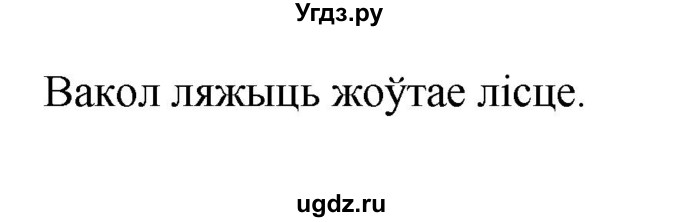 Угдз.ру

Вакол ляжыць жоўтае лісце.

ugdz.ru